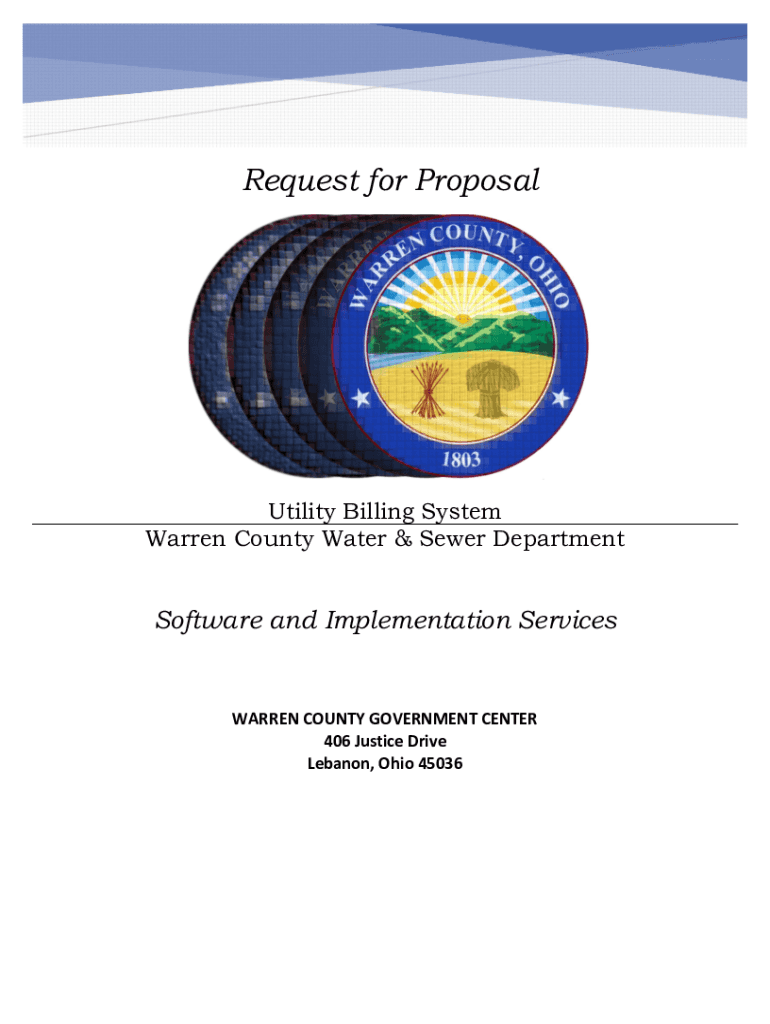 Request for Proposal

WARREN COUNTY, OHIO

1803

Utility Billing System
Warren County Water & Sewer Department

Software and Implementation Services

WARREN COUNTY GOVERNMENT CENTER
406 Justice Drive
Lebanon, Ohio 45036